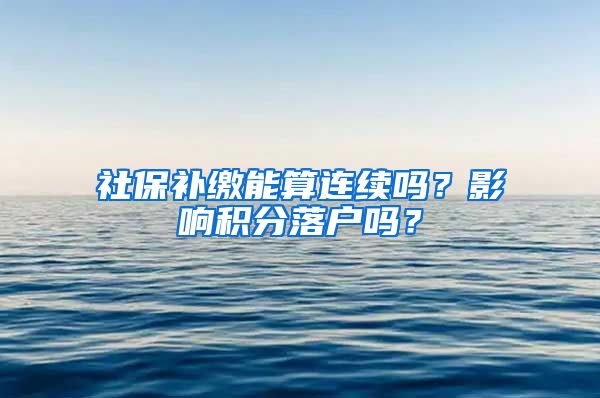 社保补缴能算连续吗？影响积分落户吗？